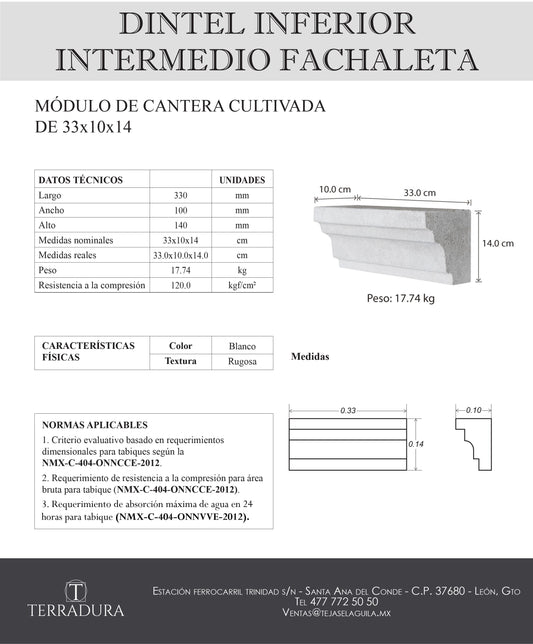 DINTEL INFERIOR
INTERMEDIO FACHALETA

MÓDULO DE CANTERA CULTIVADA
DE 33x10x14

| DATOS TÉCNICOS | | UNIDADES |
|---|---|---|
| Largo | 330 | mm |
| Ancho | 100 | mm |
| Alto | 140 | mm |
| Medidas nominales | 33x10x14 | cm |
| Medidas reales | 33.0x10.0x14.0 | cm |
| Peso | 17.74 | kg |
| Resistencia a la compresión | 120.0 | kgf/cm² |

10.0 cm
33.0 cm
14.0 cm
Peso: 17.74 kg

| CARACTERÍSTICAS FÍSICAS | Color | Blanco |
|---|---|---|
| | Textura | Rugosa |

Medidas

0.33
0.14
0.10

NORMAS APLICABLES
1. Criterio evaluativo basado en requerimientos dimensionales para tabiques según la NMX-C-404-ONNCCE-2012.
2. Requerimiento de resistencia a la compresión para área bruta para tabique (NMX-C-404-ONNCCE-2012).
3. Requerimiento de absorción máxima de agua en 24 horas para tabique (NMX-C-404-ONNVVE-2012).

T
TERRADURA

Estación ferrocarril trinidad s/n - Santa Ana del Conde - C.P. 37680 - León, Gto
Tel 477 772 50 50
Ventas@tejaselaguila.mx